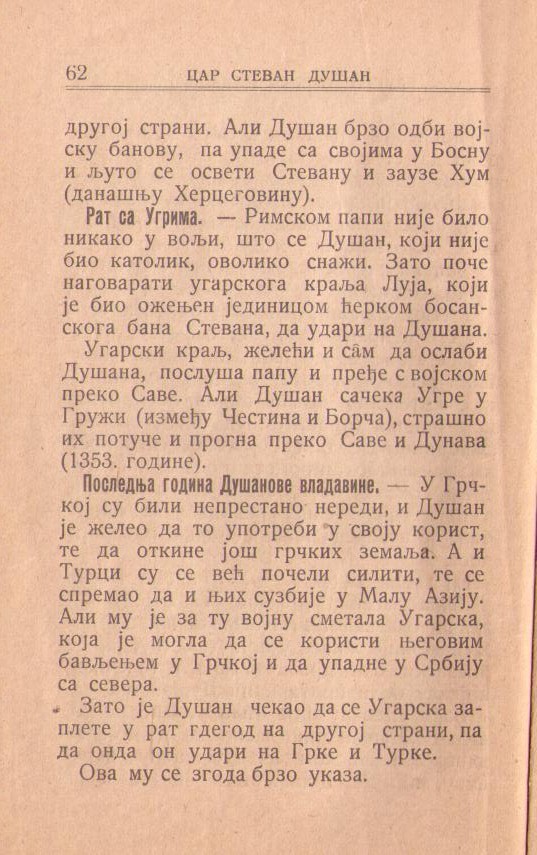 62 ЦАР СТЕВАН ДУШАН

другој страни. Али Душан брзо одби војску банову, па упаде са својима у Босну и љуто се освети Стевану и заузе Хум (данашњу Херцеговину).

Рат са Угрима. — Римском папи није било никако у вољи, што се Душан, који није био католик, оволико снажи. Зато поче наговарати угарскога краља Луја, који је био ожењен јединицом ћерком босанскога бана Стевана, да удари на Душана.

Угарски краљ, желећи и сâм да ослаби Душана, послуша папу и пређе с војском преко Саве. Али Душан сачека Угре у Гружи (између Честина и Борча), страшно их потуче и прогна преко Саве и Дунава (1353. године).

Последња година Душанове владавине. — У Грчкој су били непрестано нереди, и Душан је желео да то употреби у своју корист, те да откине још грчких земаља. А и Турци су се већ почели силити, те се спремао да и њих сузбије у Малу Азију. Али му је за ту војну сметала Угарска, која је могла да се користи његовим бављењем у Грчкој и да упадне у Србију са севера.

Зато је Душан чекао да се Угарска заплете у рат гдегод на другој страни, па да онда он удари на Грке и Турке.

Ова му се згода брзо указа.